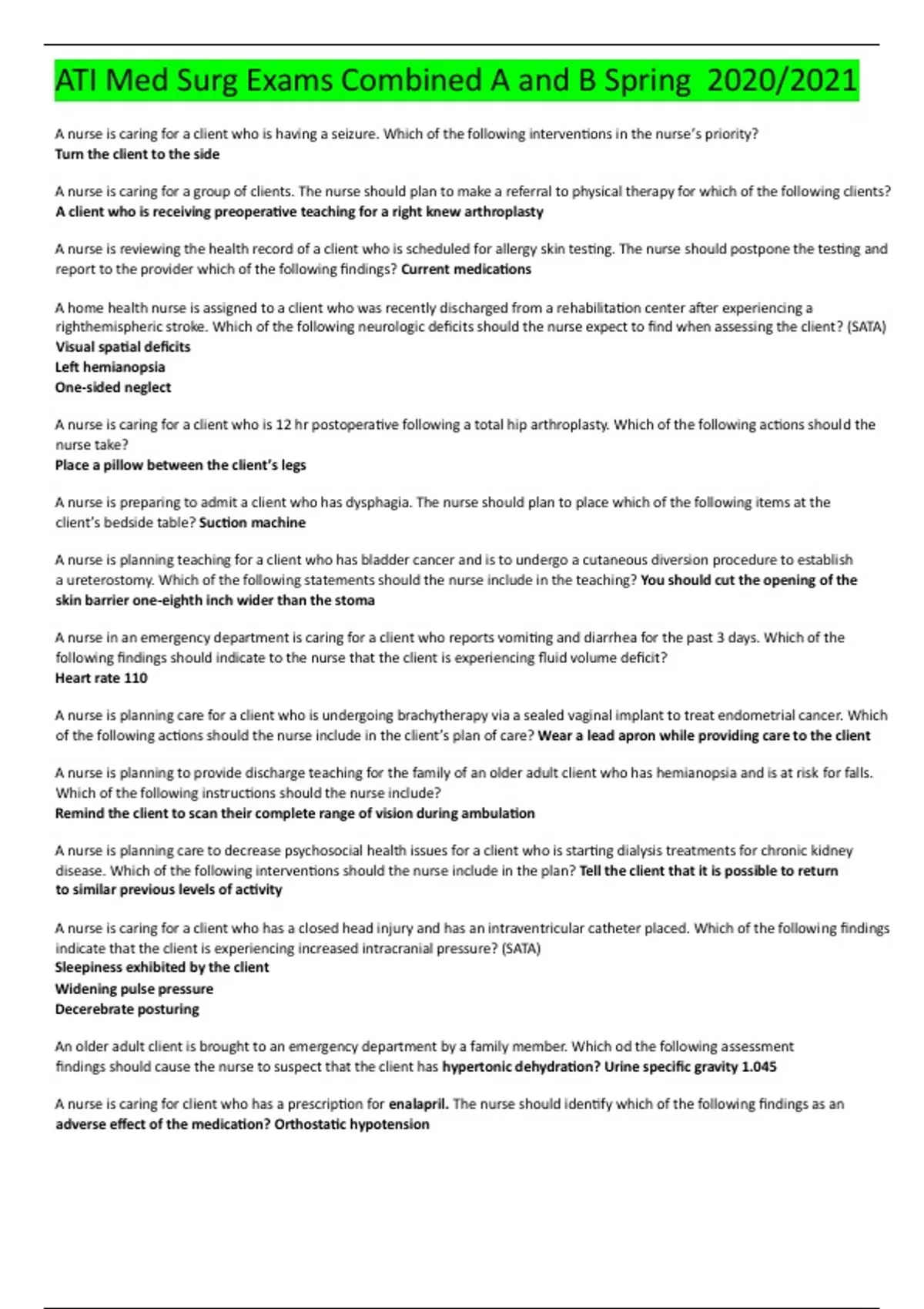 ATI Med Surg Exams Combined A and B Spring 2020/2021

A nurse is caring for a client who is having a seizure. Which of the following interventions in the nurse's priority?
Turn the client to the side

A nurse is caring for a group of clients. The nurse should plan to make a referral to physical therapy for which of the following clients?
A client who is receiving preoperative teaching for a right knew arthroplasty

A nurse is reviewing the health record of a client who is scheduled for allergy skin testing. The nurse should postpone the testing and report to the provider which of the following findings? Current medications

A home health nurse is assigned to a client who was recently discharged from a rehabilitation center after experiencing a righthemispheric stroke. Which of the following neurologic deficits should the nurse expect to find when assessing the client? (SATA)
Visual spatial deficits
Left hemianopsia
One-sided neglect

A nurse is caring for a client who is 12 hr postoperative following a total hip arthroplasty. Which of the following actions should the nurse take?
Place a pillow between the client's legs

A nurse is preparing to admit a client who has dysphagia. The nurse should plan to place which of the following items at the client's bedside table? Suction machine

A nurse is planning teaching for a client who has bladder cancer and is to undergo a cutaneous diversion procedure to establish a ureterostomy. Which of the following statements should the nurse include in the teaching? You should cut the opening of the skin barrier one-eighth inch wider than the stoma

A nurse in an emergency department is caring for a client who reports vomiting and diarrhea for the past 3 days. Which of the following findings should indicate to the nurse that the client is experiencing fluid volume deficit?
Heart rate 110

A nurse is planning care for a client who is undergoing brachytherapy via a sealed vaginal implant to treat endometrial cancer. Which of the following actions should the nurse include in the client's plan of care? Wear a lead apron while providing care to the client

A nurse is planning to provide discharge teaching for the family of an older adult client who has hemianopsia and is at risk for falls. Which of the following instructions should the nurse include?
Remind the client to scan their complete range of vision during ambulation

A nurse is planning care to decrease psychosocial health issues for a client who is starting dialysis treatments for chronic kidney disease. Which of the following interventions should the nurse include in the plan? Tell the client that it is possible to return to similar previous levels of activity

A nurse is caring for a client who has a closed head injury and has an intraventricular catheter placed. Which of the following findings indicate that the client is experiencing increased intracranial pressure? (SATA)
Sleepiness exhibited by the client
Widening pulse pressure
Decerebrate posturing

An older adult client is brought to an emergency department by a family member. Which od the following assessment findings should cause the nurse to suspect that the client has hypertonic dehydration? Urine specific gravity 1.045

A nurse is caring for client who has a prescription for enalapril. The nurse should identify which of the following findings as an adverse effect of the medication? Orthostatic hypotension